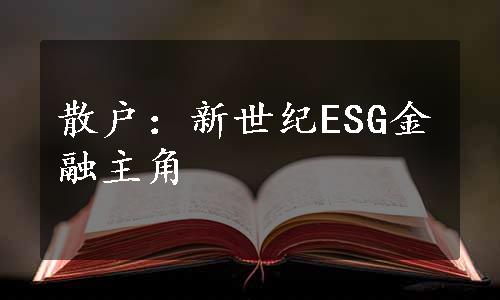 散户：新世纪ESG金融主角